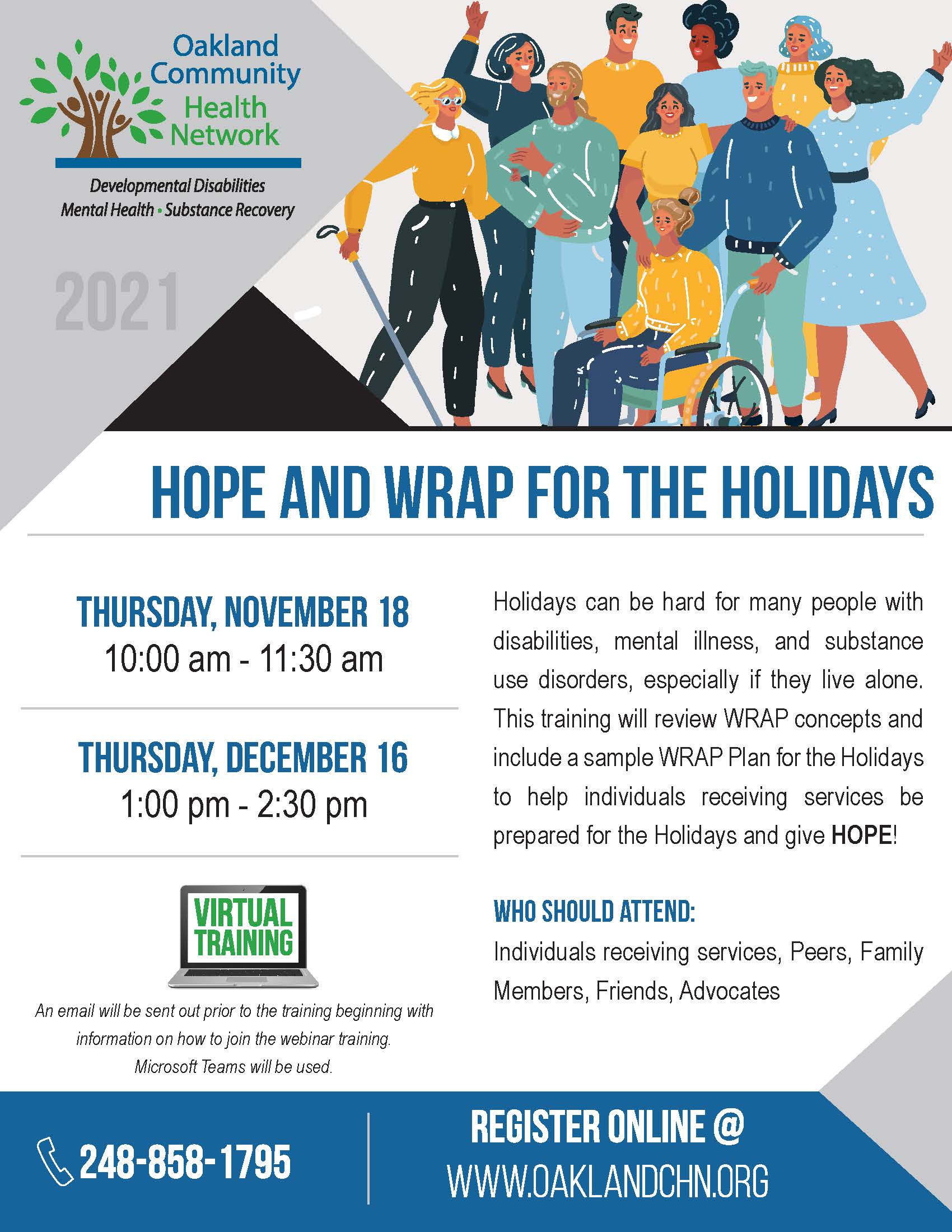 Oakland
Community
Health
Network

Developmental Disabilities
Mental Health • Substance Recovery

2021

HOPE AND WRAP FOR THE HOLIDAYS

THURSDAY, NOVEMBER 18
10:00 am - 11:30 am

THURSDAY, DECEMBER 16
1:00 pm - 2:30 pm

VIRTUAL
TRAINING

An email will be sent out prior to the training beginning with information on how to join the webinar training. Microsoft Teams will be used.

Holidays can be hard for many people with disabilities, mental illness, and substance use disorders, especially if they live alone. This training will review WRAP concepts and include a sample WRAP Plan for the Holidays to help individuals receiving services be prepared for the Holidays and give HOPE!

WHO SHOULD ATTEND:
Individuals receiving services, Peers, Family Members, Friends, Advocates

248-858-1795

REGISTER ONLINE @
WWW.OAKLANDCHN.ORG